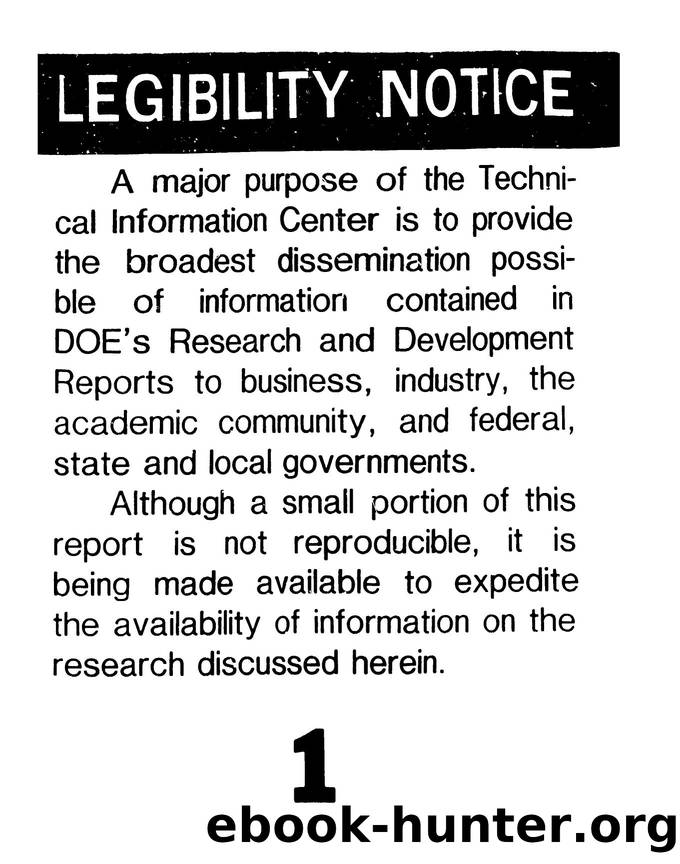 LEGIBILITY NOTICE

A major purpose of the Technical Information Center is to provide the broadest dissemination possible of information contained in DOE's Research and Development Reports to business, industry, the academic community, and federal, state and local governments.

Although a small portion of this report is not reproducible, it is being made available to expedite the availability of information on the research discussed herein.

1

ebook-hunter.org